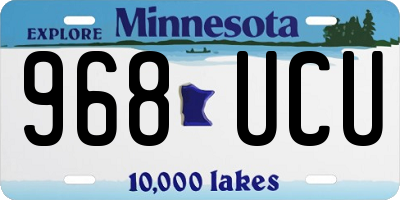 EXPLORE Minnesota

968 UCU

10,000 lakes